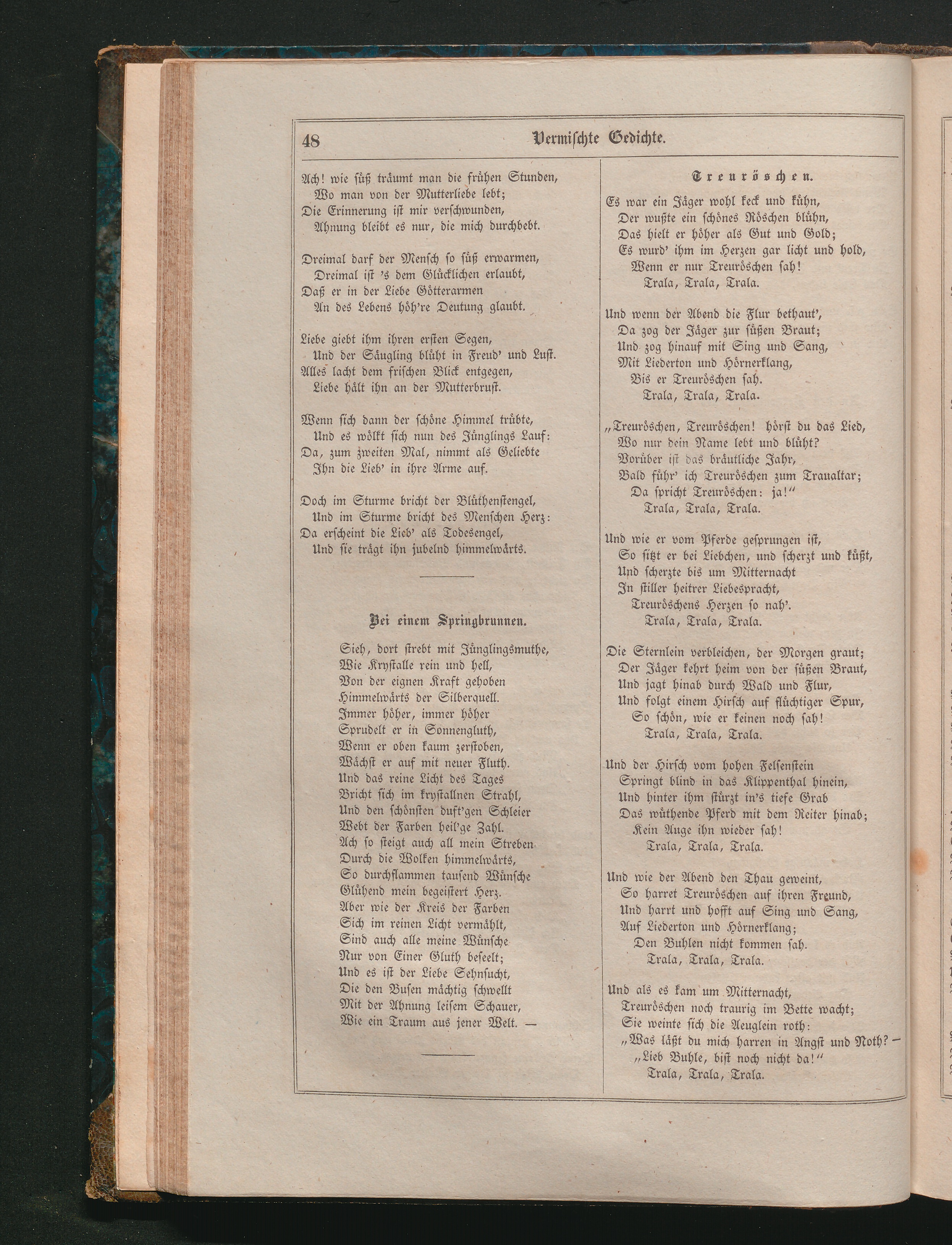 48 Vermischte Gedichte.

Ach! wie süß träumt man die frühen Stunden,
Wo man von der Mutterliebe lebt;
Die Erinnerung ist mir verschwunden,
Ahnung bleibt es nur, die mich durchbebt.

Dreimal darf der Mensch so süß erwarmen,
Dreimal ist 's dem Glücklichen erlaubt,
Daß er in der Liebe Götterarmen
An des Lebens höh're Deutung glaubt.

Liebe giebt ihm ihren ersten Segen,
Und der Säugling blüht in Freud' und Lust.
Alles lacht dem frischen Blick entgegen,
Liebe hält ihn an der Mutterbrust.

Wenn sich dann der schöne Himmel trübte,
Und es wölkt sich nun des Jünglings Lauf:
Da, zum zweiten Mal, nimmt als Geliebte
Ihn die Lieb' in ihre Arme auf.

Doch im Sturme bricht der Blüthenstengel,
Und im Sturme bricht des Menschen Herz:
Da erscheint die Lieb' als Todesengel,
Und sie trägt ihn jubelnd himmelwärts.

Bei einem Springbrunnen.

Sieh, dort strebt mit Jünglingsmuthe,
Wie Krystalle rein und hell,
Von der eignen Kraft gehoben
Himmelwärts der Silberquell.
Immer höher, immer höher
Sprudelt er in Sonnengluth,
Wenn er oben kaum zerstoben,
Wächst er auf mit neuer Fluth.
Und das reine Licht des Tages
Bricht sich im krystallnen Strahl,
Und den schönsten duft'gen Schleier
Webt der Farben heil'ge Zahl.
Ach so steigt auch all mein Streben
Durch die Wolken himmelwärts,
So durchflammen tausend Wünsche
Glühend mein begeistert Herz.
Aber wie der Kreis der Farben
Sich im reinen Licht vermählt,
Sind auch alle meine Wünsche
Nur von Einer Gluth beseelt;
Und es ist der Liebe Sehnsucht,
Die den Busen mächtig schwellt
Mit der Ahnung leisem Schauer,
Wie ein Traum aus jener Welt. —

Treuröschen.

Es war ein Jäger wohl keck und kühn,
Der wußte ein schönes Röschen blühn,
Das hielt er höher als Gut und Gold;
Es wurd' ihm im Herzen gar licht und hold,
Wenn er nur Treuröschen sah!
Trala, Trala, Trala.

Und wenn der Abend die Flur bethaut',
Da zog der Jäger zur süßen Braut;
Und zog hinauf mit Sing und Sang,
Mit Liederton und Hörnerklang,
Bis er Treuröschen sah.
Trala, Trala, Trala.

„Treuröschen, Treuröschen! hörst du das Lied,
Wo nur dein Name lebt und blüht?
Vorüber ist das bräutliche Jahr,
Bald führ' ich Treuröschen zum Traualtar;
Da spricht Treuröschen: ja!“
Trala, Trala, Trala.

Und wie er vom Pferde gesprungen ist,
So sitzt er bei Liebchen, und scherzt und küßt,
Und scherzte bis um Mitternacht
In stiller heitrer Liebespracht,
Treuröschens Herzen so nah'.
Trala, Trala, Trala.

Die Sternlein verbleichen, der Morgen graut;
Der Jäger kehrt heim von der süßen Braut,
Und jagt hinab durch Wald und Flur,
Und folgt einem Hirsch auf flüchtiger Spur,
So schön, wie er keinen noch sah!
Trala, Trala, Trala.

Und der Hirsch vom hohen Felsenstein
Springt blind in das Klippenthal hinein,
Und hinter ihm stürzt in's tiefe Grab
Das wüthende Pferd mit dem Reiter hinab;
Kein Auge ihn wieder sah!
Trala, Trala, Trala.

Und wie der Abend den Thau geweint,
So harret Treuröschen auf ihren Freund,
Und harrt und hofft auf Sing und Sang,
Auf Liederton und Hörnerklang;
Den Buhlen nicht kommen sah.
Trala, Trala, Trala.

Und als es kam um Mitternacht,
Treuröschen noch traurig im Bette wacht;
Sie weinte sich die Aeuglein roth:
„Was läßt du mich harren in Angst und Noth? —
„Lieb Buhle, bist noch nicht da!“
Trala, Trala, Trala.